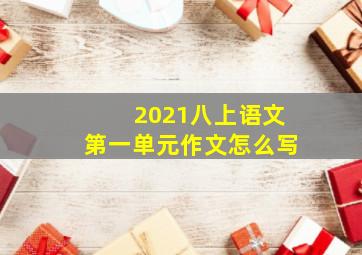 2021八上语文
第一单元作文怎么写